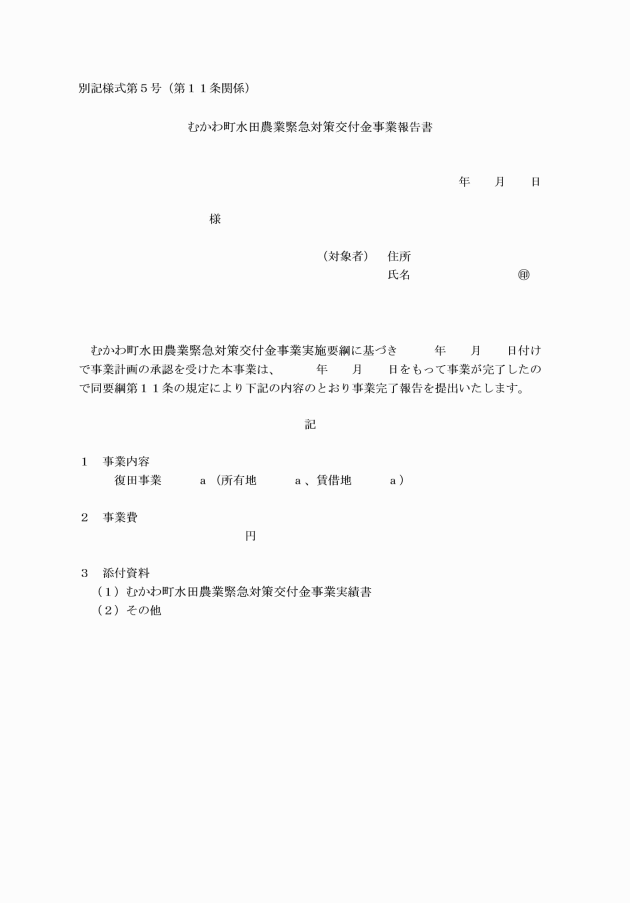 別記様式第５号（第１１条関係）

むかわ町水田農業緊急対策交付金事業報告書

年　　月　　日

様

（対象者）　住所
氏名　　　　　　　　　㊞

むかわ町水田農業緊急対策交付金事業実施要綱に基づき　　年　　月　　日付けで事業計画の承認を受けた本事業は、　　年　　月　　日をもって事業が完了したので同要綱第１１条の規定により下記の内容のとおり事業完了報告を提出いたします。

記

１　事業内容
復田事業　　　a（所有地　　　a、賃借地　　　a）

２　事業費
円

３　添付資料
（１）むかわ町水田農業緊急対策交付金事業実績書
（２）その他